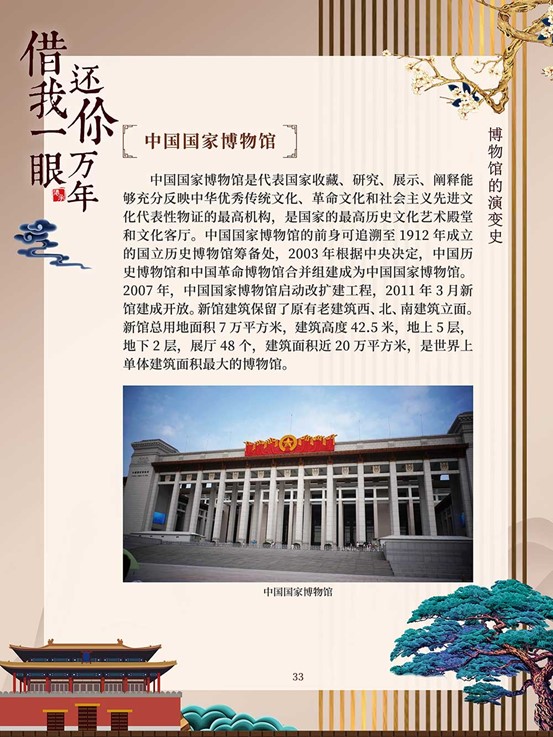 借我一眼 还你万年

博物馆的演变史

中国国家博物馆

中国国家博物馆是代表国家收藏、研究、展示、阐释能够充分反映中华优秀传统文化、革命文化和社会主义先进文化代表性物证的最高机构，是国家的最高历史文化艺术殿堂和文化客厅。中国国家博物馆的前身可追溯至 1912 年成立的国立历史博物馆筹备处，2003 年根据中央决定，中国历史博物馆和中国革命博物馆合并组建成为中国国家博物馆。2007 年，中国国家博物馆启动改扩建工程，2011 年 3 月新馆建成开放。新馆建筑保留了原有老建筑西、北、南建筑立面。新馆总用地面积 7 万平方米，建筑高度 42.5 米，地上 5 层，地下 2 层，展厅 48 个，建筑面积近 20 万平方米，是世界上单体建筑面积最大的博物馆。

中国国家博物馆

33